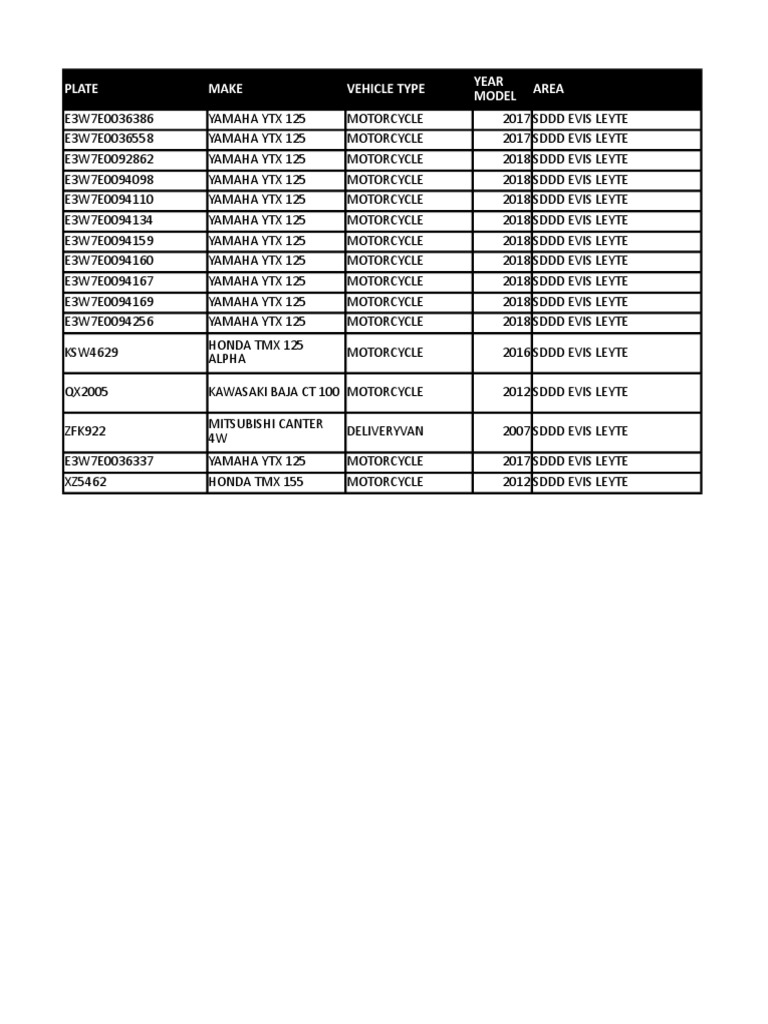 | PLATE | MAKE | VEHICLE TYPE | YEAR MODEL | AREA |
|---|---|---|---|---|
| E3W7E0036386 | YAMAHA YTX 125 | MOTORCYCLE | 2017 | SDDD EVIS LEYTE |
| E3W7E0036558 | YAMAHA YTX 125 | MOTORCYCLE | 2017 | SDDD EVIS LEYTE |
| E3W7E0092862 | YAMAHA YTX 125 | MOTORCYCLE | 2018 | SDDD EVIS LEYTE |
| E3W7E0094098 | YAMAHA YTX 125 | MOTORCYCLE | 2018 | SDDD EVIS LEYTE |
| E3W7E0094110 | YAMAHA YTX 125 | MOTORCYCLE | 2018 | SDDD EVIS LEYTE |
| E3W7E0094134 | YAMAHA YTX 125 | MOTORCYCLE | 2018 | SDDD EVIS LEYTE |
| E3W7E0094159 | YAMAHA YTX 125 | MOTORCYCLE | 2018 | SDDD EVIS LEYTE |
| E3W7E0094160 | YAMAHA YTX 125 | MOTORCYCLE | 2018 | SDDD EVIS LEYTE |
| E3W7E0094167 | YAMAHA YTX 125 | MOTORCYCLE | 2018 | SDDD EVIS LEYTE |
| E3W7E0094169 | YAMAHA YTX 125 | MOTORCYCLE | 2018 | SDDD EVIS LEYTE |
| E3W7E0094256 | YAMAHA YTX 125 | MOTORCYCLE | 2018 | SDDD EVIS LEYTE |
| KSW4629 | HONDA TMX 125 ALPHA | MOTORCYCLE | 2016 | SDDD EVIS LEYTE |
| QX2005 | KAWASAKI BAJA CT 100 | MOTORCYCLE | 2012 | SDDD EVIS LEYTE |
| ZFK922 | MITSUBISHI CANTER 4W | DELIVERYVAN | 2007 | SDDD EVIS LEYTE |
| E3W7E0036337 | YAMAHA YTX 125 | MOTORCYCLE | 2017 | SDDD EVIS LEYTE |
| XZ5462 | HONDA TMX 155 | MOTORCYCLE | 2012 | SDDD EVIS LEYTE |